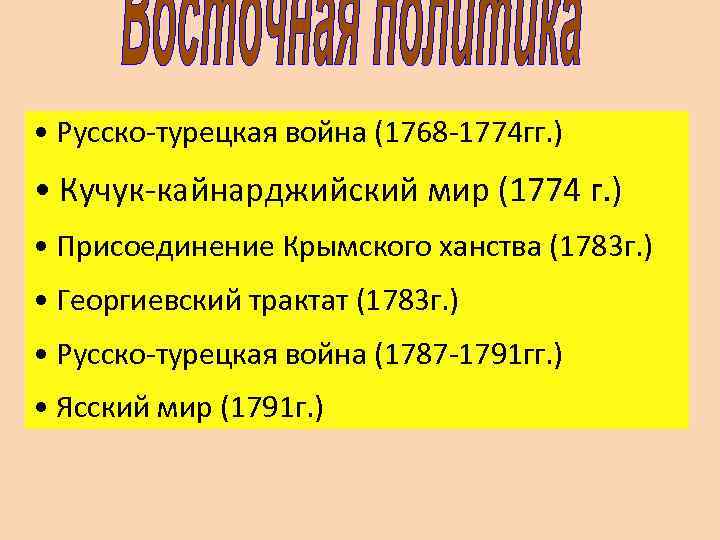 Восточная политика

• Русско-турецкая война (1768-1774гг.)
• Кучук-кайнарджийский мир (1774 г.)
• Присоединение Крымского ханства (1783г.)
• Георгиевский трактат (1783г.)
• Русско-турецкая война (1787-1791гг.)
• Ясский мир (1791г.)